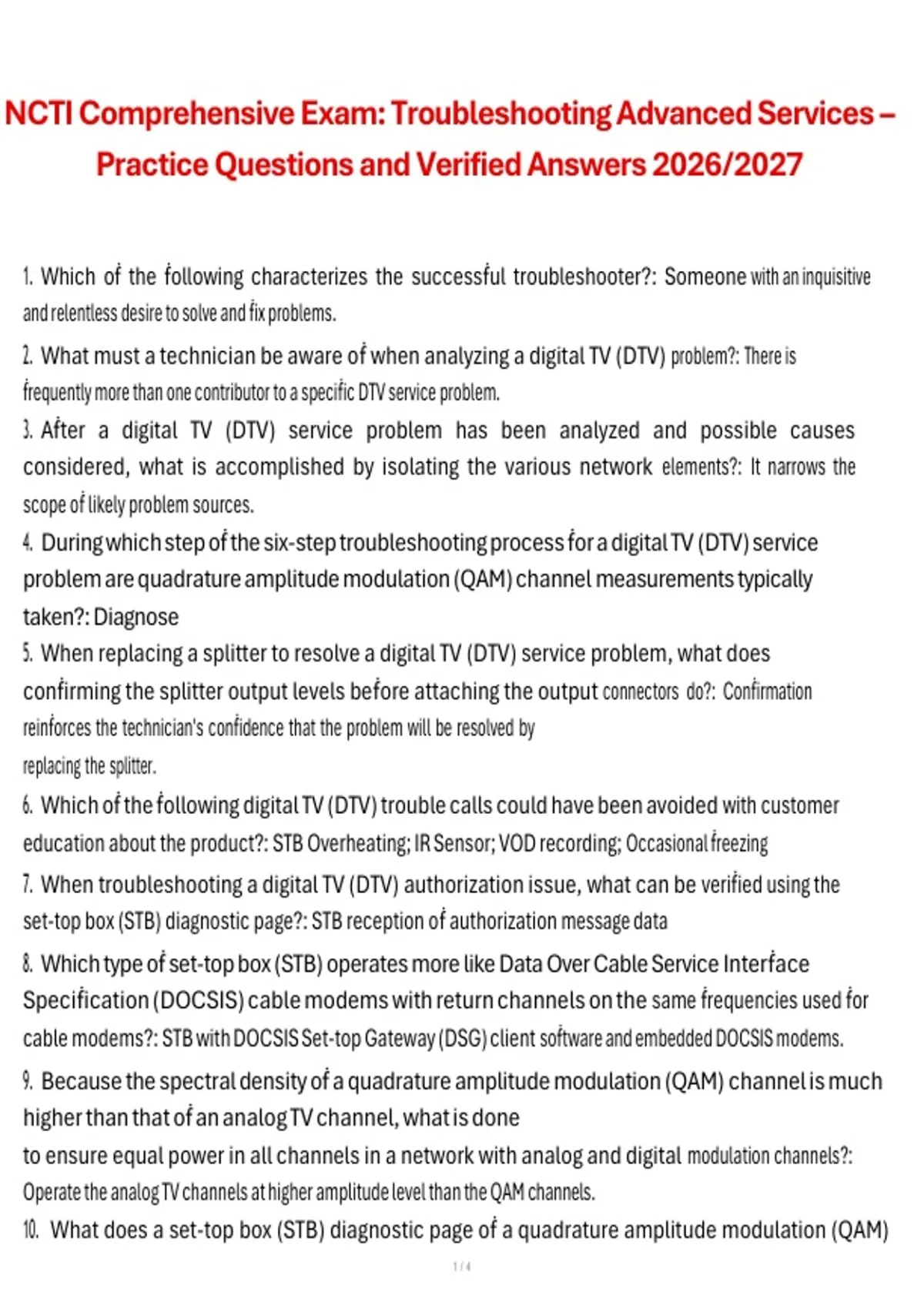 NCTI Comprehensive Exam: Troubleshooting Advanced Services – Practice Questions and Verified Answers 2026/2027

1. Which of the following characterizes the successful troubleshooter?: Someone with an inquisitive and relentless desire to solve and fix problems.

2. What must a technician be aware of when analyzing a digital TV (DTV) problem?: There is frequently more than one contributor to a specific DTV service problem.

3. After a digital TV (DTV) service problem has been analyzed and possible causes considered, what is accomplished by isolating the various network elements?: It narrows the scope of likely problem sources.

4. During which step of the six-step troubleshooting process for a digital TV (DTV) service problem are quadrature amplitude modulation (QAM) channel measurements typically taken?: Diagnose

5. When replacing a splitter to resolve a digital TV (DTV) service problem, what does confirming the splitter output levels before attaching the output connectors do?: Confirmation reinforces the technician's confidence that the problem will be resolved by replacing the splitter.

6. Which of the following digital TV (DTV) trouble calls could have been avoided with customer education about the product?: STB Overheating; IR Sensor; VOD recording; Occasional freezing

7. When troubleshooting a digital TV (DTV) authorization issue, what can be verified using the set-top box (STB) diagnostic page?: STB reception of authorization message data

8. Which type of set-top box (STB) operates more like Data Over Cable Service Interface Specification (DOCSIS) cable modems with return channels on the same frequencies used for cable modems?: STB with DOCSIS Set-top Gateway (DSG) client software and embedded DOCSIS modems.

9. Because the spectral density of a quadrature amplitude modulation (QAM) channel is much higher than that of an analog TV channel, what is done to ensure equal power in all channels in a network with analog and digital modulation channels?: Operate the analog TV channels at higher amplitude level than the QAM channels.

10. What does a set-top box (STB) diagnostic page of a quadrature amplitude modulation (QAM)

1 / 4